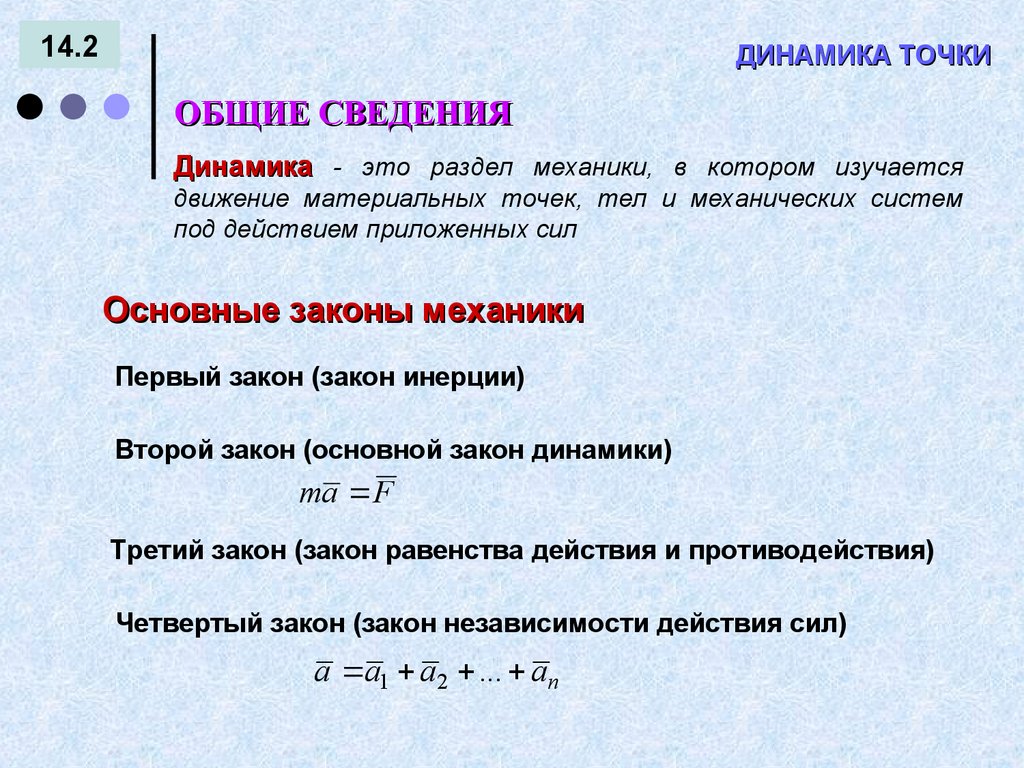 14.2

ДИНАМИКА ТОЧКИ

ОБЩИЕ СВЕДЕНИЯ

Динамика - это раздел механики, в котором изучается движение материальных точек, тел и механических систем под действием приложенных сил

Основные законы механики

Первый закон (закон инерции)

Второй закон (основной закон динамики)

$m\overline{a} = \overline{F}$

Третий закон (закон равенства действия и противодействия)

Четвертый закон (закон независимости действия сил)

$\overline{a} = \overline{a}_1 + \overline{a}_2 + \ldots + \overline{a}_n$